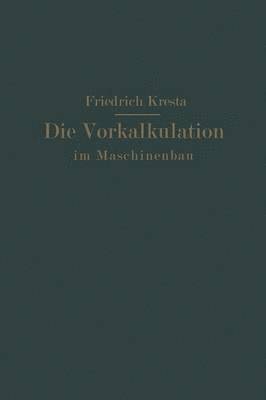 Friedrich Kresta

Die Vorkalkulation

im Maschinenbau